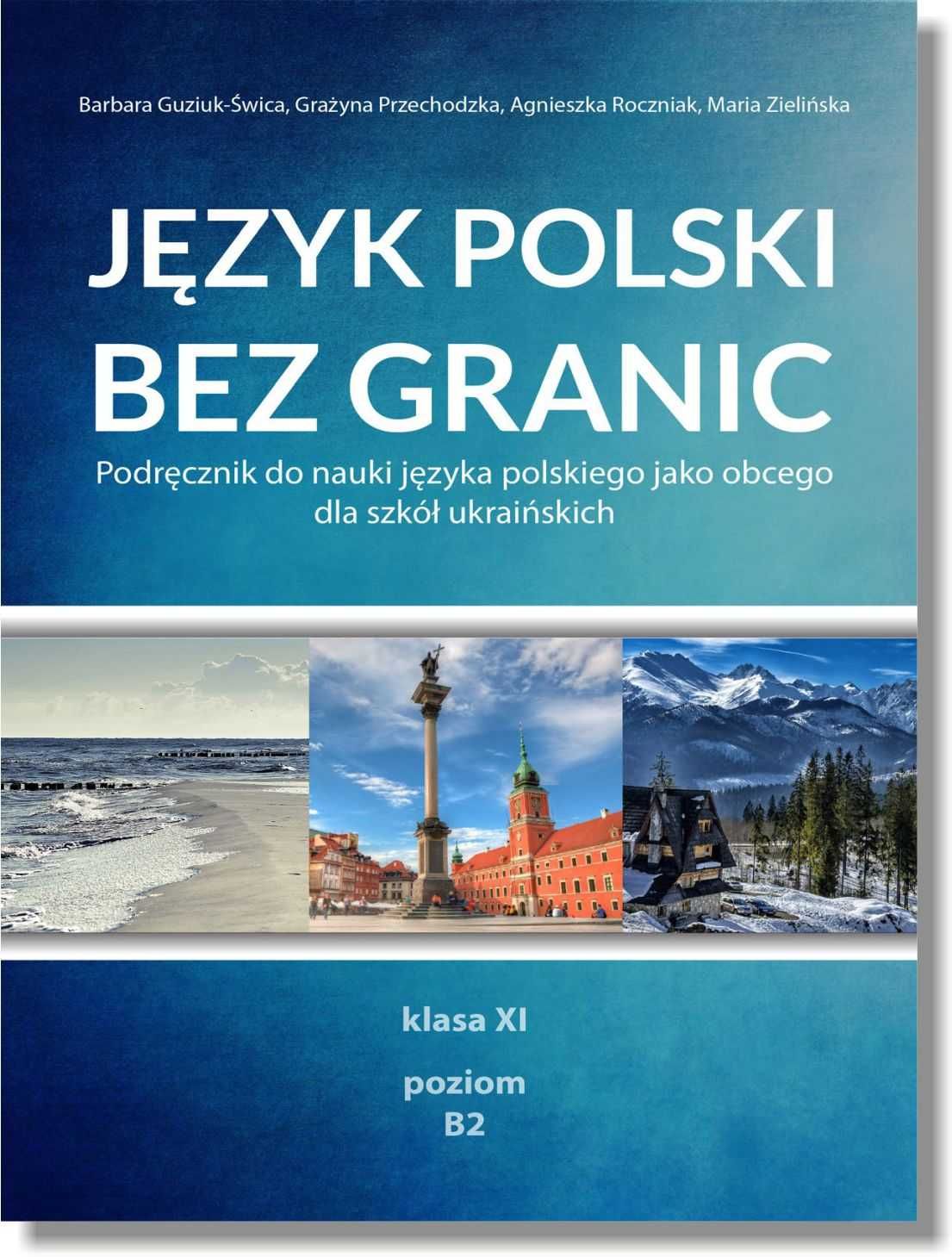 Barbara Guziuk-Świca, Grażyna Przechodzka, Agnieszka Roczniak, Maria Zielińska

JĘZYK POLSKI BEZ GRANIC

Podręcznik do nauki języka polskiego jako obcego dla szkół ukraińskich

klasa XI

poziom B2